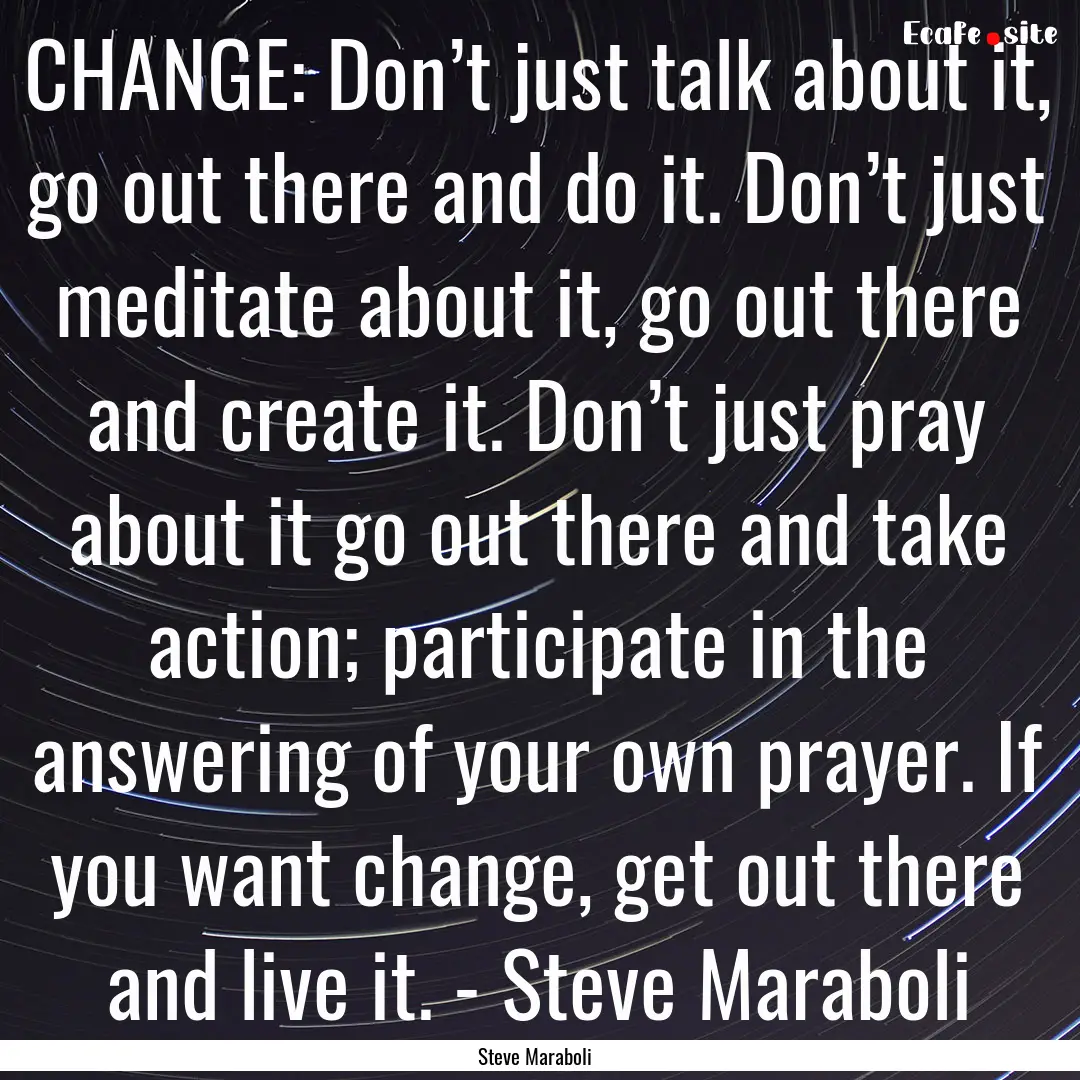 Ecafe.site

CHANGE: Don’t just talk about it, go out there and do it. Don’t just meditate about it, go out there and create it. Don’t just pray about it go out there and take action; participate in the answering of your own prayer. If you want change, get out there and live it. - Steve Maraboli

Steve Maraboli